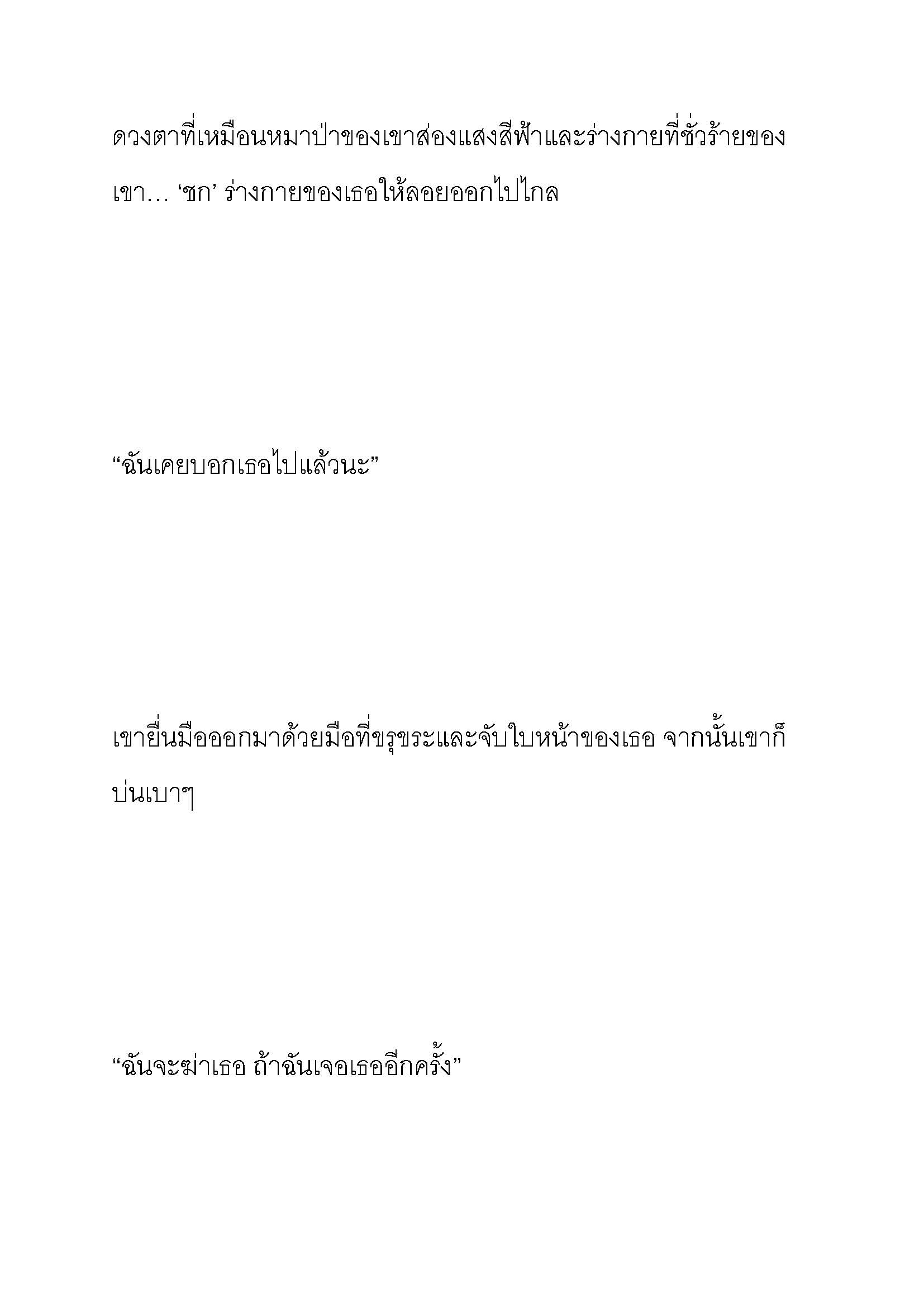 ดวงตาที่เหมือนหมาป่าของเขาส่องแสงสีฟ้าและร่างกายที่ชั่วร้ายของเขา… ‘ชก’ ร่างกายของเธอให้ลอยออกไปไกล

“ฉันเคยบอกเธอไปแล้วนะ”

เขายื่นมือออกมาด้วยมือที่ขรุขระและจับใบหน้าของเธอ จากนั้นเขาก็บ่นเบาๆ

“ฉันจะฆ่าเธอ ถ้าฉันเจอเธออีกครั้ง”